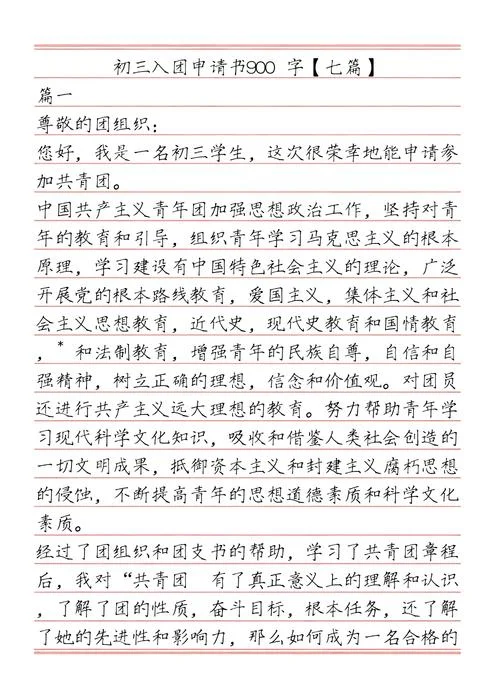 初三入团申请书900 字【七篇】

篇一

尊敬的团组织：

您好，我是一名初三学生，这次很荣幸地能申请参加共青团。

中国共产主义青年团加强思想政治工作，坚持对青年的教育和引导，组织青年学习马克思主义的根本原理，学习建设有中国特色社会主义的理论，广泛开展党的根本路线教育，爱国主义，集体主义和社会主义思想教育，近代史，现代史教育和国情教育，* 和法制教育，增强青年的民族自尊，自信和自强精神，树立正确的理想，信念和价值观。对团员还进行共产主义远大理想的教育。努力帮助青年学习现代科学文化知识，吸收和借鉴人类社会创造的一切文明成果，抵御资本主义和封建主义腐朽思想的侵蚀，不断提高青年的思想道德素质和科学文化素质。

经过了团组织和团支书的帮助，学习了共青团章程后，我对“共青团 有了真正意义上的理解和认识，了解了团的性质，奋斗目标，根本任务，还了解了她的先进性和影响力，那么如何成为一名合格的